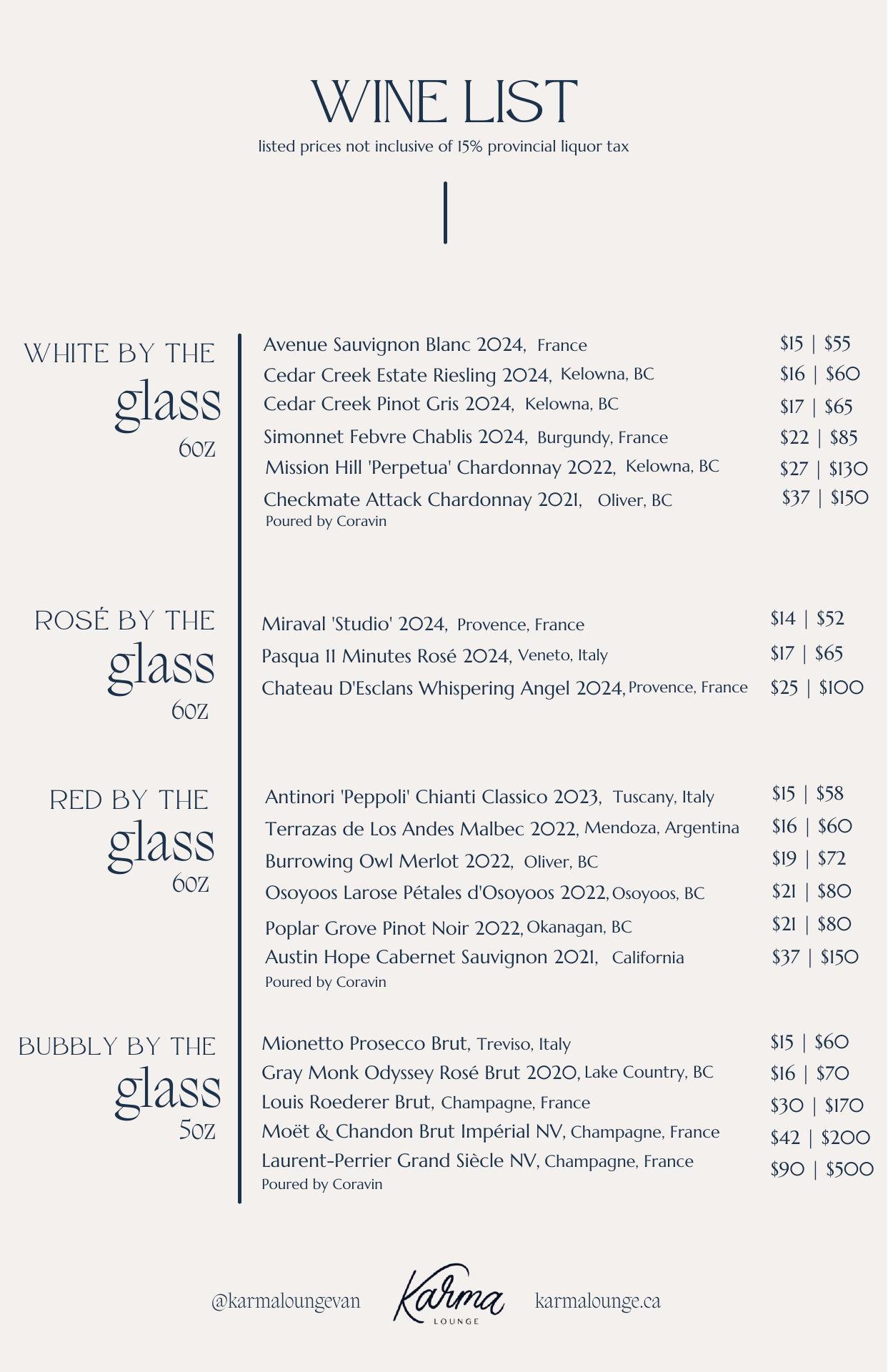 WINE LIST

listed prices not inclusive of 15% provincial liquor tax

WHITE BY THE glass 6oz

Avenue Sauvignon Blanc 2024, France $15 | $55
Cedar Creek Estate Riesling 2024, Kelowna, BC $16 | $60
Cedar Creek Pinot Gris 2024, Kelowna, BC $17 | $65
Simonnet Febvre Chablis 2024, Burgundy, France $22 | $85
Mission Hill 'Perpetua' Chardonnay 2022, Kelowna, BC $27 | $130
Checkmate Attack Chardonnay 2021, Oliver, BC $37 | $150
Poured by Coravin

ROSÉ BY THE glass 6oz

Miraval 'Studio' 2024, Provence, France $14 | $52
Pasqua 11 Minutes Rosé 2024, Veneto, Italy $17 | $65
Chateau D'Esclans Whispering Angel 2024, Provence, France $25 | $100

RED BY THE glass 6oz

Antinori 'Peppoli' Chianti Classico 2023, Tuscany, Italy $15 | $58
Terrazas de Los Andes Malbec 2022, Mendoza, Argentina $16 | $60
Burrowing Owl Merlot 2022, Oliver, BC $19 | $72
Osoyoos Larose Pétales d'Osoyoos 2022, Osoyoos, BC $21 | $80
Poplar Grove Pinot Noir 2022, Okanagan, BC $21 | $80
Austin Hope Cabernet Sauvignon 2021, California $37 | $150
Poured by Coravin

BUBBLY BY THE glass 5oz

Mionetto Prosecco Brut, Treviso, Italy $15 | $60
Gray Monk Odyssey Rosé Brut 2020, Lake Country, BC $16 | $70
Louis Roederer Brut, Champagne, France $30 | $170
Moët & Chandon Brut Impérial NV, Champagne, France $42 | $200
Laurent-Perrier Grand Siècle NV, Champagne, France $90 | $500
Poured by Coravin

@karmaloungevan Karma LOUNGE karmalounge.ca